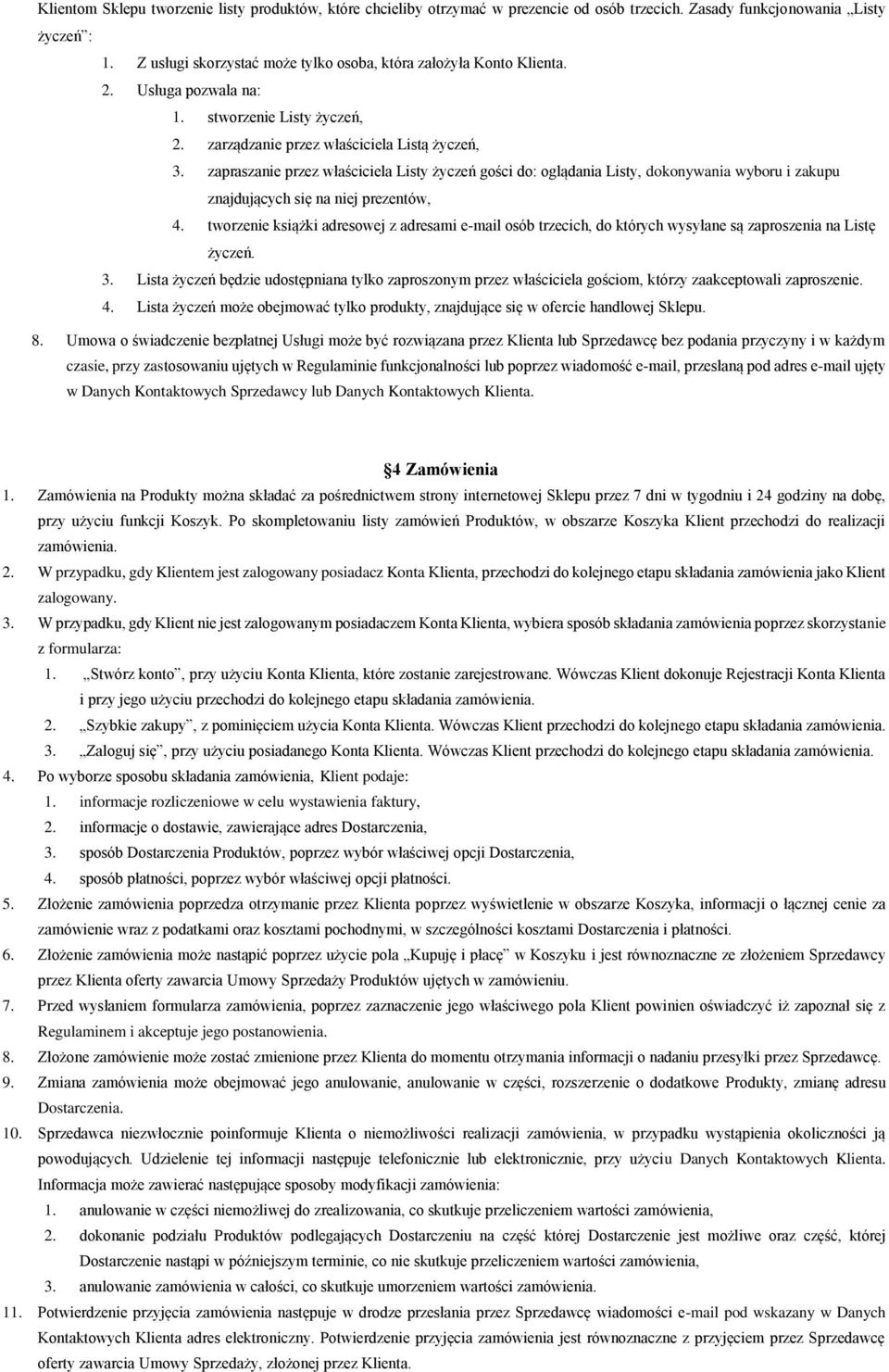 Klientom Sklepu tworzenie listy produktów, które chcieliby otrzymać w prezencie od osób trzecich. Zasady funkcjonowania „Listy życzeń":

1. Z usługi skorzystać może tylko osoba, która założyła Konto Klienta.
2. Usługa pozwala na:
   1. stworzenie Listy życzeń,
   2. zarządzanie przez właściciela Listą życzeń,
   3. zapraszanie przez właściciela Listy życzeń gości do: oglądania Listy, dokonywania wyboru i zakupu znajdujących się na niej prezentów,
   4. tworzenie książki adresowej z adresami e-mail osób trzecich, do których wysyłane są zaproszenia na Listę życzeń.
3. Lista życzeń będzie udostępniana tylko zaproszonym przez właściciela gościom, którzy zaakceptowali zaproszenie.
4. Lista życzeń może obejmować tylko produkty, znajdujące się w ofercie handlowej Sklepu.

8. Umowa o świadczenie bezpłatnej Usługi może być rozwiązana przez Klienta lub Sprzedawcę bez podania przyczyny i w każdym czasie, przy zastosowaniu ujętych w Regulaminie funkcjonalności lub poprzez wiadomość e-mail, przesłaną pod adres e-mail ujęty w Danych Kontaktowych Sprzedawcy lub Danych Kontaktowych Klienta.

§4 Zamówienia

1. Zamówienia na Produkty można składać za pośrednictwem strony internetowej Sklepu przez 7 dni w tygodniu i 24 godziny na dobę, przy użyciu funkcji Koszyk. Po skompletowaniu listy zamówień Produktów, w obszarze Koszyka Klient przechodzi do realizacji zamówienia.
2. W przypadku, gdy Klientem jest zalogowany posiadacz Konta Klienta, przechodzi do kolejnego etapu składania zamówienia jako Klient zalogowany.
3. W przypadku, gdy Klient nie jest zalogowanym posiadaczem Konta Klienta, wybiera sposób składania zamówienia poprzez skorzystanie z formularza:
   1. „Stwórz konto", przy użyciu Konta Klienta, które zostanie zarejestrowane. Wówczas Klient dokonuje Rejestracji Konta Klienta i przy jego użyciu przechodzi do kolejnego etapu składania zamówienia.
   2. „Szybkie zakupy", z pominięciem użycia Konta Klienta. Wówczas Klient przechodzi do kolejnego etapu składania zamówienia.
   3. „Zaloguj się", przy użyciu posiadanego Konta Klienta. Wówczas Klient przechodzi do kolejnego etapu składania zamówienia.
4. Po wyborze sposobu składania zamówienia, Klient podaje:
   1. informacje rozliczeniowe w celu wystawienia faktury,
   2. informacje o dostawie, zawierające adres Dostarczenia,
   3. sposób Dostarczenia Produktów, poprzez wybór właściwej opcji Dostarczenia,
   4. sposób płatności, poprzez wybór właściwej opcji płatności.
5. Złożenie zamówienia poprzedza otrzymanie przez Klienta poprzez wyświetlenie w obszarze Koszyka, informacji o łącznej cenie za zamówienie wraz z podatkami oraz kosztami pochodnymi, w szczególności kosztami Dostarczenia i płatności.
6. Złożenie zamówienia może nastąpić poprzez użycie pola „Kupuję i płacę" w Koszyku i jest równoznaczne ze złożeniem Sprzedawcy przez Klienta oferty zawarcia Umowy Sprzedaży Produktów ujętych w zamówieniu.
7. Przed wysłaniem formularza zamówienia, poprzez zaznaczenie jego właściwego pola Klient powinien oświadczyć iż zapoznał się z Regulaminem i akceptuje jego postanowienia.
8. Złożone zamówienie może zostać zmienione przez Klienta do momentu otrzymania informacji o nadaniu przesyłki przez Sprzedawcę.
9. Zmiana zamówienia może obejmować jego anulowanie, anulowanie w części, rozszerzenie o dodatkowe Produkty, zmianę adresu Dostarczenia.
10. Sprzedawca niezwłocznie poinformuje Klienta o niemożliwości realizacji zamówienia, w przypadku wystąpienia okoliczności ją powodujących. Udzielenie tej informacji następuje telefonicznie lub elektronicznie, przy użyciu Danych Kontaktowych Klienta. Informacja może zawierać następujące sposoby modyfikacji zamówienia:
   1. anulowanie w części niemożliwej do zrealizowania, co skutkuje przeliczeniem wartości zamówienia,
   2. dokonanie podziału Produktów podlegających Dostarczeniu na część której Dostarczenie jest możliwe oraz część, której Dostarczenie nastąpi w późniejszym terminie, co nie skutkuje przeliczeniem wartości zamówienia,
   3. anulowanie zamówienia w całości, co skutkuje umorzeniem wartości zamówienia.
11. Potwierdzenie przyjęcia zamówienia następuje w drodze przesłania przez Sprzedawcę wiadomości e-mail pod wskazany w Danych Kontaktowych Klienta adres elektroniczny. Potwierdzenie przyjęcia zamówienia jest równoznaczne z przyjęciem przez Sprzedawcę oferty zawarcia Umowy Sprzedaży, złożonej przez Klienta.